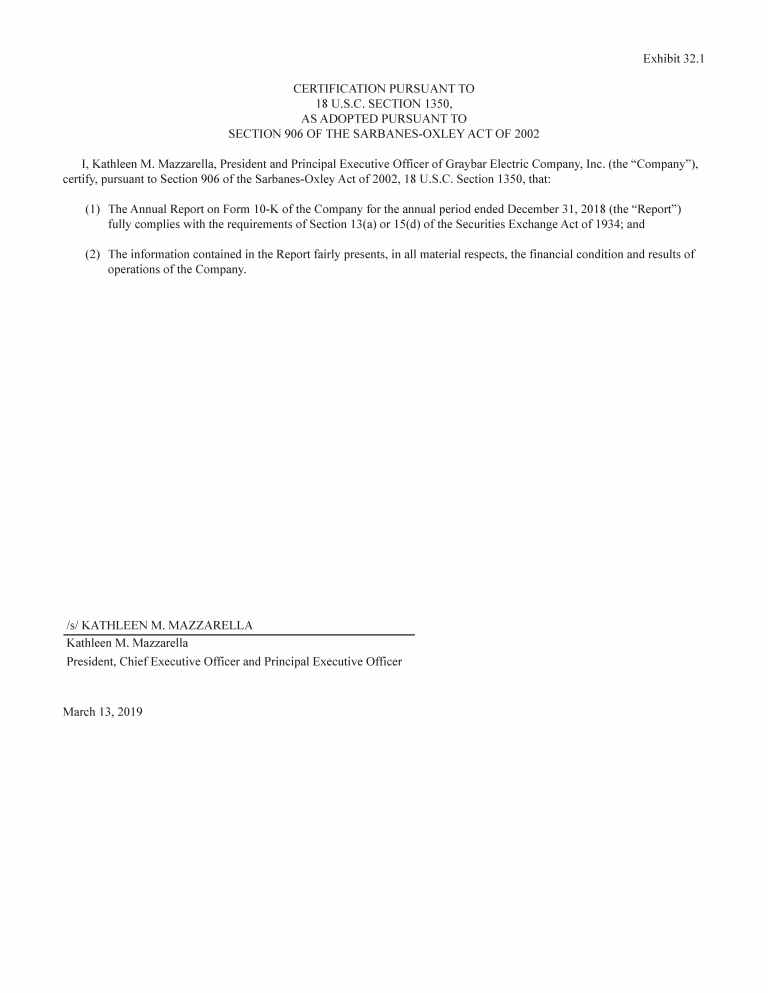 Exhibit 32.1

CERTIFICATION PURSUANT TO
18 U.S.C. SECTION 1350,
AS ADOPTED PURSUANT TO
SECTION 906 OF THE SARBANES-OXLEY ACT OF 2002

I, Kathleen M. Mazzarella, President and Principal Executive Officer of Graybar Electric Company, Inc. (the “Company”), certify, pursuant to Section 906 of the Sarbanes-Oxley Act of 2002, 18 U.S.C. Section 1350, that:

(1) The Annual Report on Form 10-K of the Company for the annual period ended December 31, 2018 (the “Report”) fully complies with the requirements of Section 13(a) or 15(d) of the Securities Exchange Act of 1934; and

(2) The information contained in the Report fairly presents, in all material respects, the financial condition and results of operations of the Company.

/s/ KATHLEEN M. MAZZARELLA
Kathleen M. Mazzarella
President, Chief Executive Officer and Principal Executive Officer

March 13, 2019